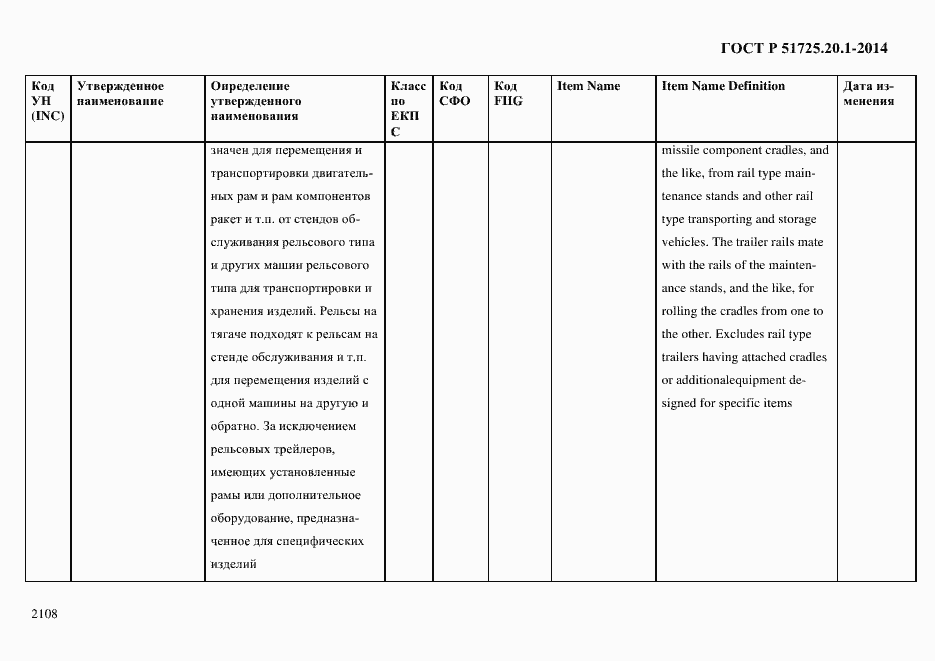 ГОСТ Р 51725.20.1-2014

| Код УН (INC) | Утвержденное наименование | Определение утвержденного наименования | Класс по ЕКПС | Код СФО | Код FIIG | Item Name | Item Name Definition | Дата изменения |
|---|---|---|---|---|---|---|---|---|
| | | значен для перемещения и транспортировки двигательных рам и рам компонентов ракет и т.п. от стендов обслуживания рельсового типа и других машин рельсового типа для транспортировки и хранения изделий. Рельсы на тягаче подходят к рельсам на стенде обслуживания и т.п. для перемещения изделий с одной машины на другую и обратно. За исключением рельсовых трейлеров, имеющих установленные рамы или дополнительное оборудование, предназначенное для специфических изделий | | | | | missile component cradles, and the like, from rail type maintenance stands and other rail type transporting and storage vehicles. The trailer rails mate with the rails of the maintenance stands, and the like, for rolling the cradles from one to the other. Excludes rail type trailers having attached cradles or additionalequipment designed for specific items | |

2108